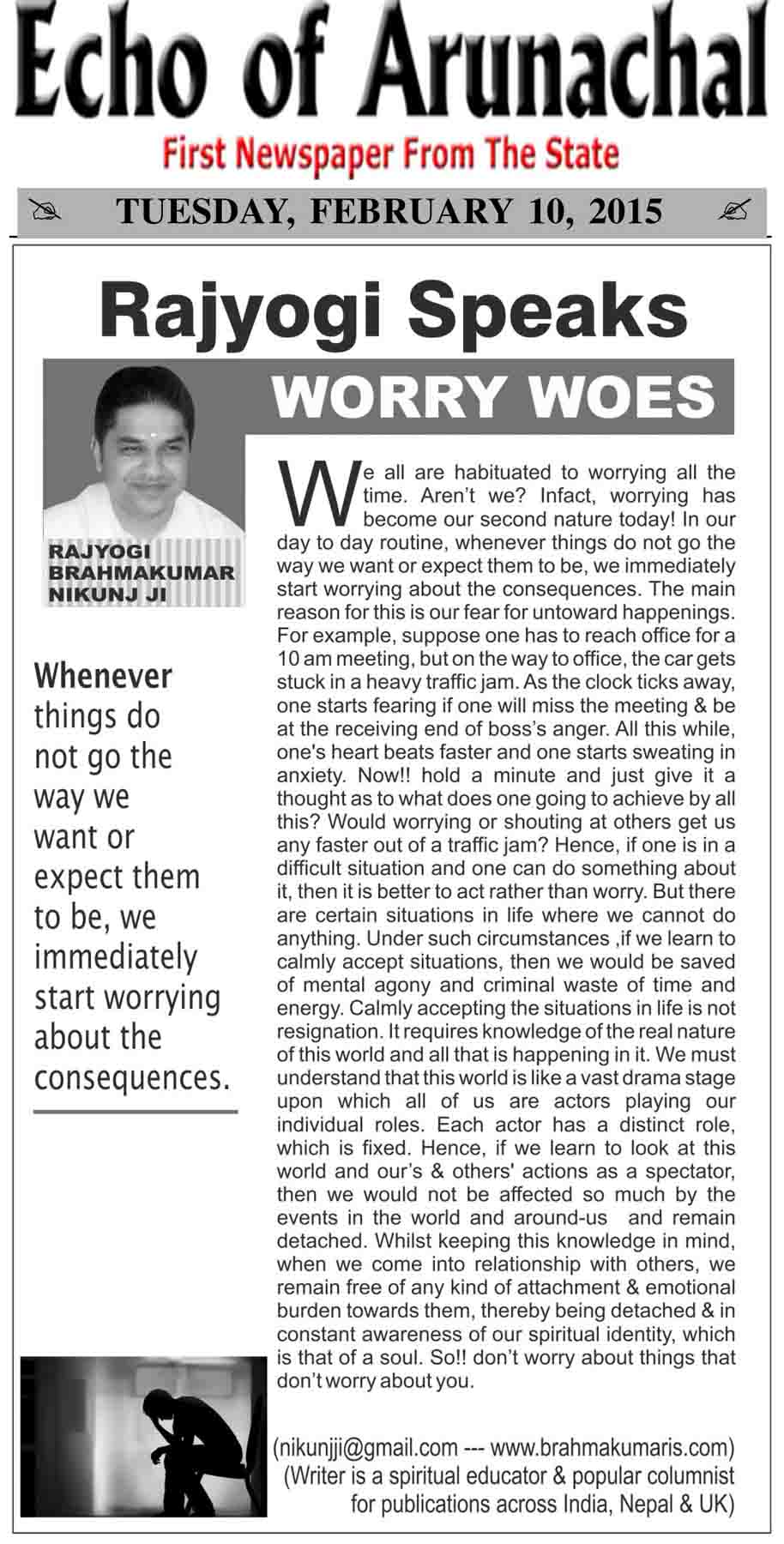 Echo of Arunachal

First Newspaper From The State

TUESDAY, FEBRUARY 10, 2015

Rajyogi Speaks

WORRY WOES

RAJYOGI BRAHMAKUMAR NIKUNJ JI

Whenever things do not go the way we want or expect them to be, we immediately start worrying about the consequences.

We all are habituated to worrying all the time. Aren't we? Infact, worrying has become our second nature today! In our day to day routine, whenever things do not go the way we want or expect them to be, we immediately start worrying about the consequences. The main reason for this is our fear for untoward happenings. For example, suppose one has to reach office for a 10 am meeting, but on the way to office, the car gets stuck in a heavy traffic jam. As the clock ticks away, one starts fearing if one will miss the meeting & be at the receiving end of boss's anger. All this while, one's heart beats faster and one starts sweating in anxiety. Now!! hold a minute and just give it a thought as to what does one going to achieve by all this? Would worrying or shouting at others get us any faster out of a traffic jam? Hence, if one is in a difficult situation and one can do something about it, then it is better to act rather than worry. But there are certain situations in life where we cannot do anything. Under such circumstances ,if we learn to calmly accept situations, then we would be saved of mental agony and criminal waste of time and energy. Calmly accepting the situations in life is not resignation. It requires knowledge of the real nature of this world and all that is happening in it. We must understand that this world is like a vast drama stage upon which all of us are actors playing our individual roles. Each actor has a distinct role, which is fixed. Hence, if we learn to look at this world and our's & others' actions as a spectator, then we would not be affected so much by the events in the world and around-us and remain detached. Whilst keeping this knowledge in mind, when we come into relationship with others, we remain free of any kind of attachment & emotional burden towards them, thereby being detached & in constant awareness of our spiritual identity, which is that of a soul. So!! don't worry about things that don't worry about you.

(nikunjji@gmail.com --- www.brahmakumaris.com)
(Writer is a spiritual educator & popular columnist for publications across India, Nepal & UK)